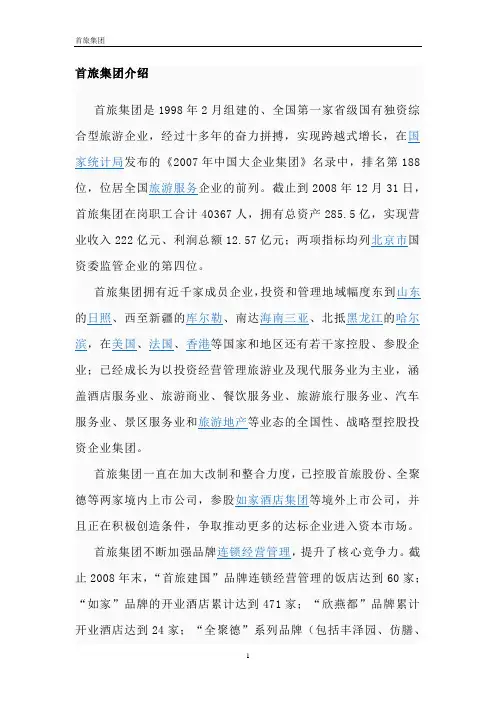 首旅集团

首旅集团介绍

首旅集团是 1998 年 2 月组建的、全国第一家省级国有独资综合型旅游企业，经过十多年的奋力拼搏，实现跨越式增长，在国家统计局发布的《2007 年中国大企业集团》名录中，排名第 188 位，位居全国旅游服务企业的前列。截止到 2008 年 12 月 31 日，首旅集团在岗职工合计 40367 人，拥有总资产 285.5 亿，实现营业收入 222 亿元、利润总额 12.57 亿元；两项指标均列北京市国资委监管企业的第四位。

首旅集团拥有近千家成员企业，投资和管理地域幅度东到山东的日照、西至新疆的库尔勒、南达海南三亚、北抵黑龙江的哈尔滨，在美国、法国、香港等国家和地区还有若干家控股、参股企业；已经成长为以投资经营管理旅游业及现代服务业为主业，涵盖酒店服务业、旅游商业、餐饮服务业、旅游旅行服务业、汽车服务业、景区服务业和旅游地产等业态的全国性、战略型控股投资企业集团。

首旅集团一直在加大改制和整合力度，已控股首旅股份、全聚德等两家境内上市公司，参股如家酒店集团等境外上市公司，并且正在积极创造条件，争取推动更多的达标企业进入资本市场。

首旅集团不断加强品牌连锁经营管理，提升了核心竞争力。截止 2008 年末，“首旅建国”品牌连锁经营管理的饭店达到 60 家；“如家”品牌的开业酒店累计达到 471 家；“欣燕都”品牌累计开业酒店达到 24 家；“全聚德”系列品牌（包括丰泽园、仿膳、

1